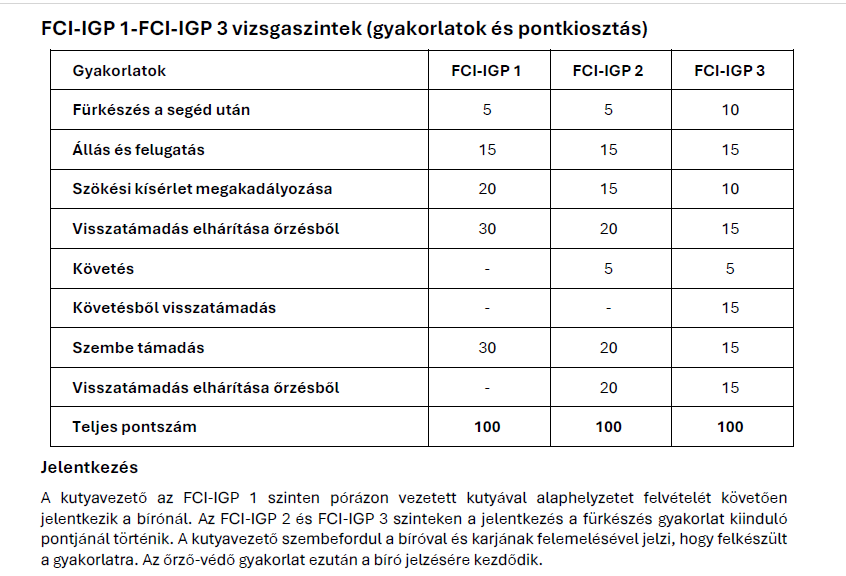 FCI-IGP 1-FCI-IGP 3 vizsgaszintek (gyakorlatok és pontkiosztás)

| Gyakorlatok | FCI-IGP 1 | FCI-IGP 2 | FCI-IGP 3 |
|---|---|---|---|
| Fürkészés a segéd után | 5 | 5 | 10 |
| Állás és felugatás | 15 | 15 | 15 |
| Szökési kísérlet megakadályozása | 20 | 15 | 10 |
| Visszatámadás elhárítása őrzésből | 30 | 20 | 15 |
| Követés | - | 5 | 5 |
| Követésből visszatámadás | - | - | 15 |
| Szembe támadás | 30 | 20 | 15 |
| Visszatámadás elhárítása őrzésből | - | 20 | 15 |
| Teljes pontszám | 100 | 100 | 100 |

Jelentkezés

A kutyavezető az FCI-IGP 1 szinten pórázon vezetett kutyával alaphelyzetet felvételét követően jelentkezik a bírónál. Az FCI-IGP 2 és FCI-IGP 3 szinteken a jelentkezés a fürkészés gyakorlat kiinduló pontjánál történik. A kutyavezető szembefordul a bíróval és karjának felemelésével jelzi, hogy felkészült a gyakorlatra. Az őrző-védő gyakorlat ezután a bíró jelzésére kezdődik.